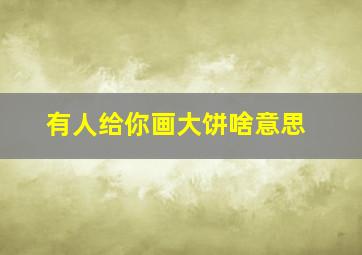 有人给你画大饼啥意思